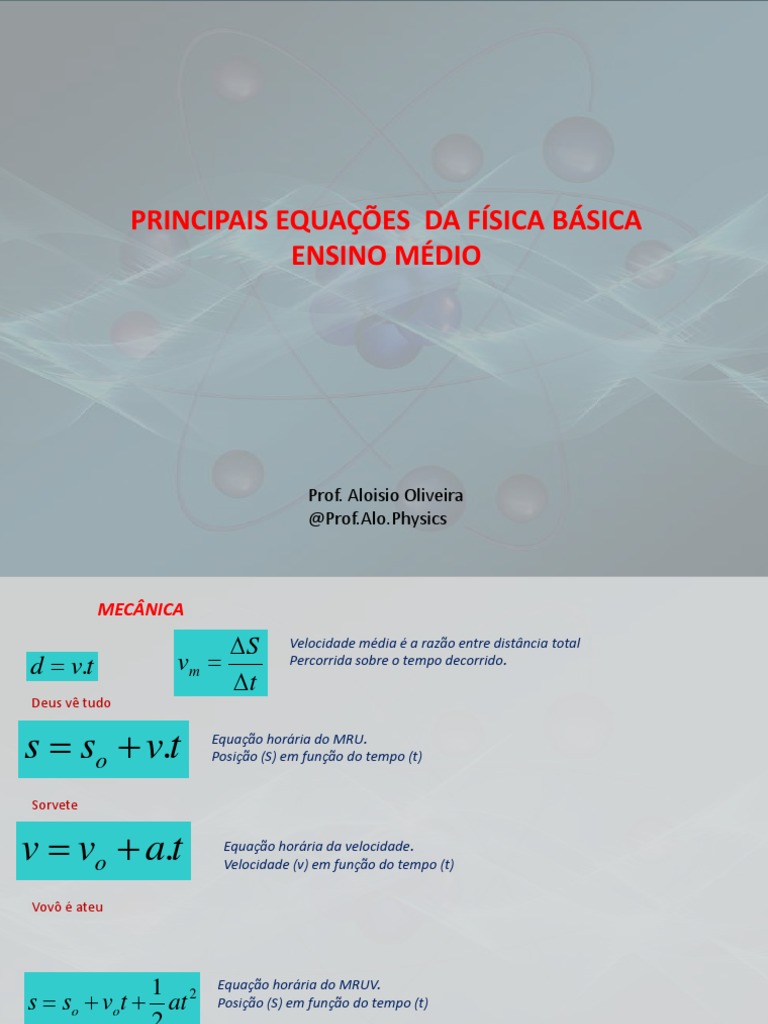 PRINCIPAIS EQUAÇÕES DA FÍSICA BÁSICA
ENSINO MÉDIO

Prof. Aloisio Oliveira
@Prof.Alo.Physics

MECÂNICA

$d = v.t$

$v_m = \frac{\Delta S}{\Delta t}$

Velocidade média é a razão entre distância total Percorrida sobre o tempo decorrido.

Deus vê tudo

$s = s_o + v.t$

Equação horária do MRU.
Posição (S) em função do tempo (t)

Sorvete

$v = v_o + a.t$

Equação horária da velocidade.
Velocidade (v) em função do tempo (t)

Vovô é ateu

$s = s_o + v_o t + \frac{1}{2}at^2$

Equação horária do MRUV.
Posição (S) em função do tempo (t)